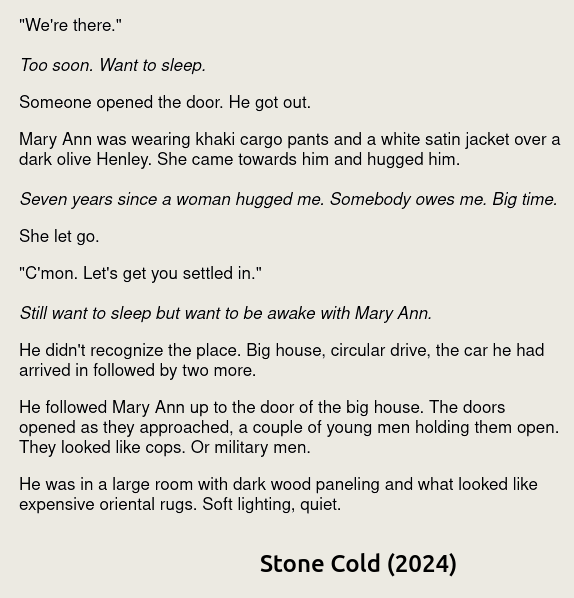 "We're there."

Too soon. Want to sleep.

Someone opened the door. He got out.

Mary Ann was wearing khaki cargo pants and a white satin jacket over a dark olive Henley. She came towards him and hugged him.

Seven years since a woman hugged me. Somebody owes me. Big time.

She let go.

"C'mon. Let's get you settled in."

Still want to sleep but want to be awake with Mary Ann.

He didn't recognize the place. Big house, circular drive, the car he had arrived in followed by two more.

He followed Mary Ann up to the door of the big house. The doors opened as they approached, a couple of young men holding them open. They looked like cops. Or military men.

He was in a large room with dark wood paneling and what looked like expensive oriental rugs. Soft lighting, quiet.

Stone Cold (2024)